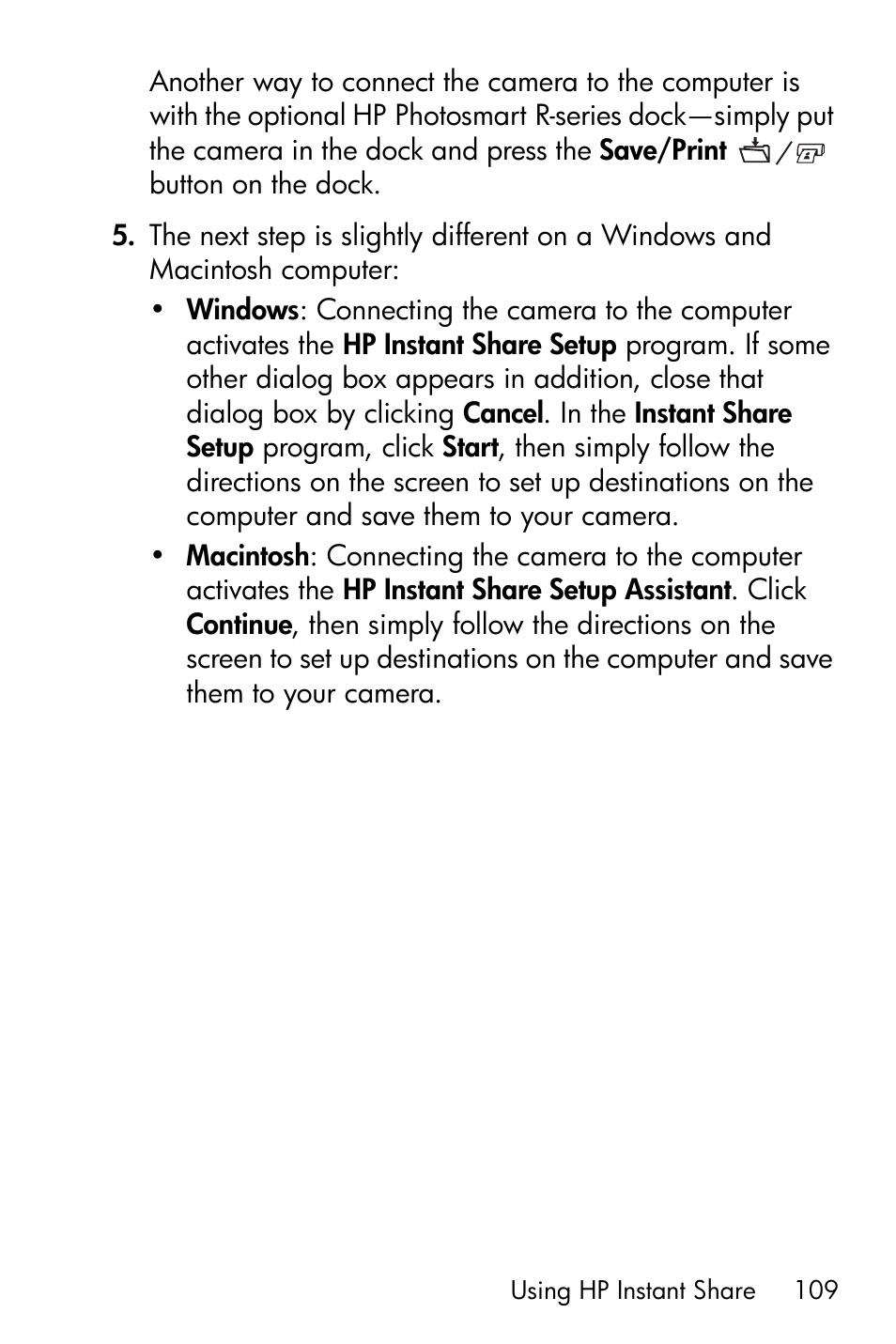 Another way to connect the camera to the computer is with the optional HP Photosmart R-series dock—simply put the camera in the dock and press the Save/Print / button on the dock.

5. The next step is slightly different on a Windows and Macintosh computer:

• Windows: Connecting the camera to the computer activates the HP Instant Share Setup program. If some other dialog box appears in addition, close that dialog box by clicking Cancel. In the Instant Share Setup program, click Start, then simply follow the directions on the screen to set up destinations on the computer and save them to your camera.

• Macintosh: Connecting the camera to the computer activates the HP Instant Share Setup Assistant. Click Continue, then simply follow the directions on the screen to set up destinations on the computer and save them to your camera.

Using HP Instant Share 109